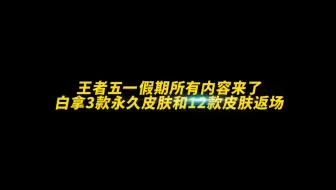 王者五一假期所有内容来了
白拿3款永久皮肤和12款皮肤返场